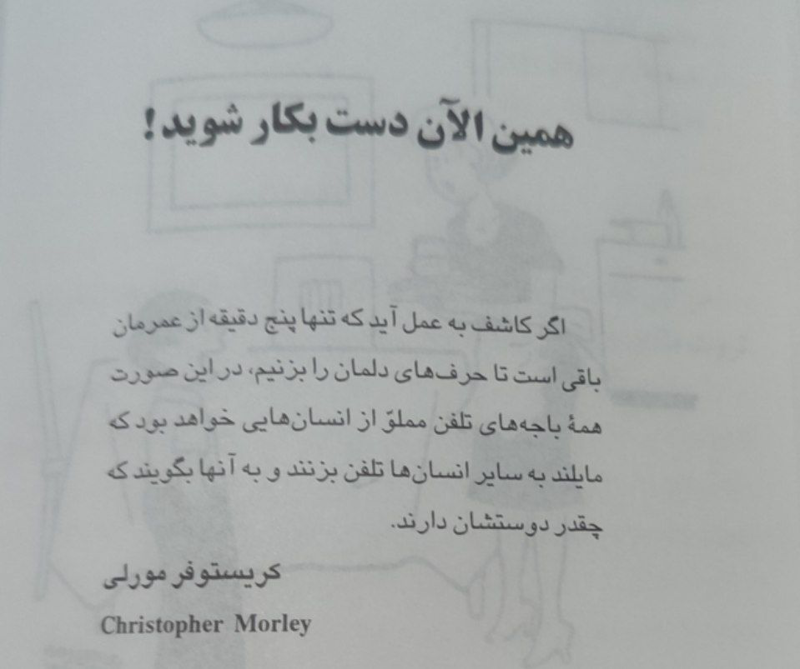 همین الآن دست بکار شوید!

اگر کاشف به عمل آید که تنها پنج دقیقه از عمرمان باقی است تا حرف‌های دلمان را بزنیم، در این صورت همهٔ باجه‌های تلفن مملوّ از انسان‌هایی خواهد بود که مایلند به سایر انسان‌ها تلفن بزنند و به آنها بگویند که چقدر دوستشان دارند.

کریستوفر مورلی

Christopher Morley